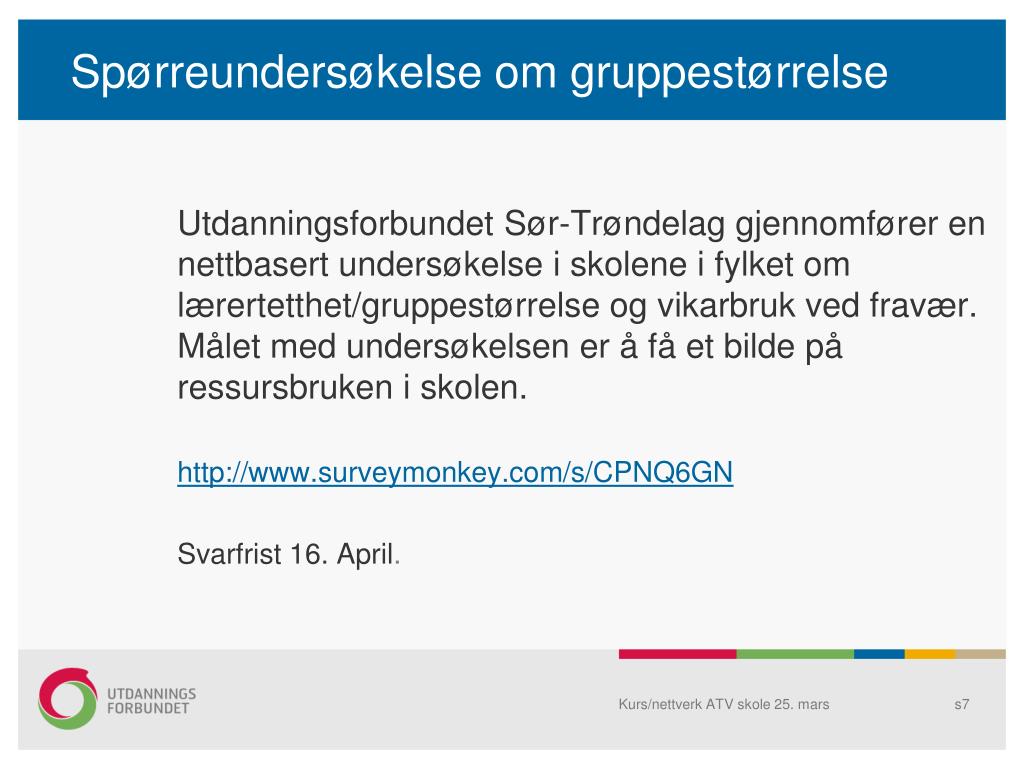 Spørreundersøkelse om gruppestørrelse

Utdanningsforbundet Sør-Trøndelag gjennomfører en nettbasert undersøkelse i skolene i fylket om lærertetthet/gruppestørrelse og vikarbruk ved fravær. Målet med undersøkelsen er å få et bilde på ressursbruken i skolen.

http://www.surveymonkey.com/s/CPNQ6GN

Svarfrist 16. April.

UTDANNINGS
FORBUNDET

Kurs/nettverk ATV skole 25. mars

s7